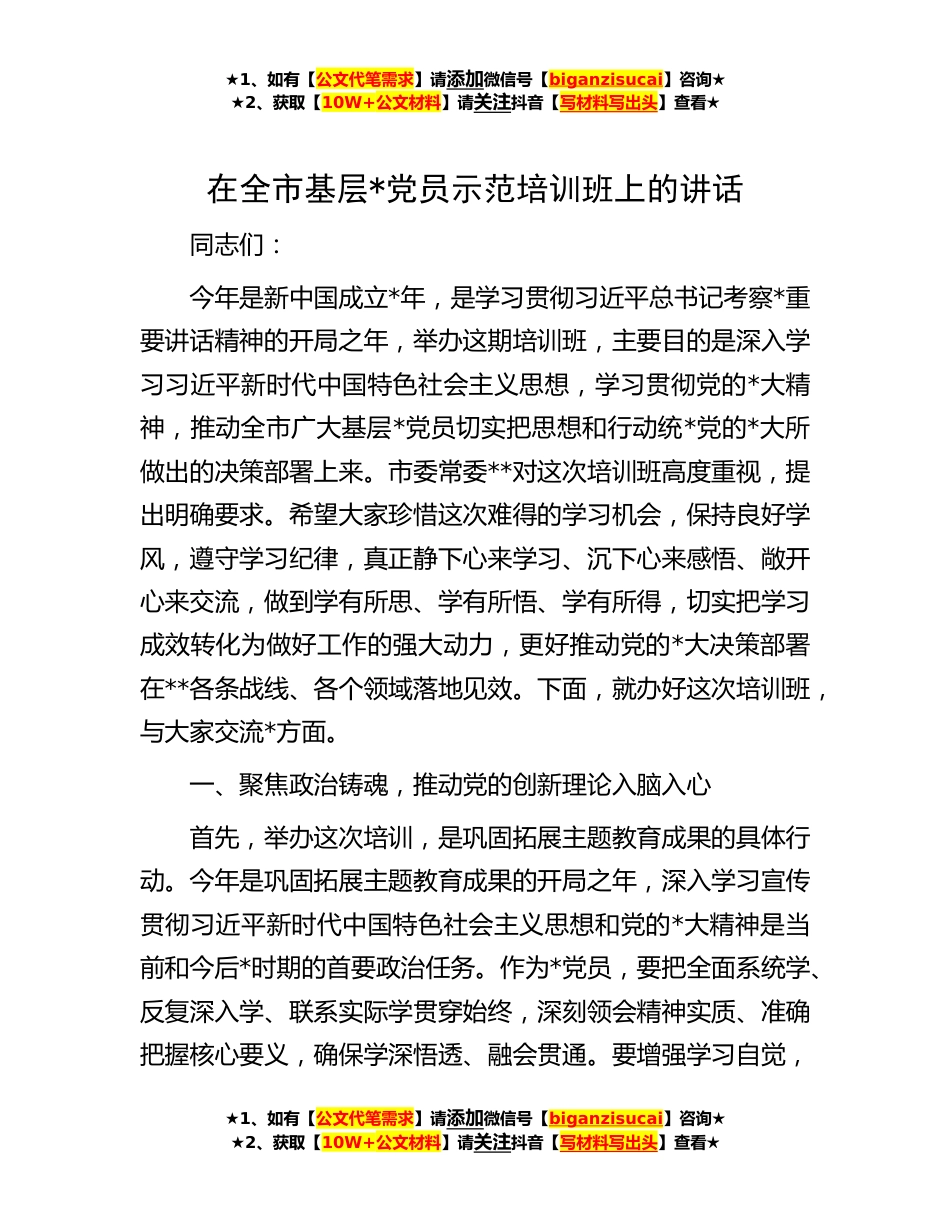 ★1、如有【公文代笔需求】请添加微信号【biganzisucai】咨询★
★2、获取【10W+公文材料】请关注抖音【写材料写出头】查看★

在全市基层*党员示范培训班上的讲话

同志们：

今年是新中国成立*年，是学习贯彻习近平总书记考察*重要讲话精神的开局之年，举办这期培训班，主要目的是深入学习习近平新时代中国特色社会主义思想，学习贯彻党的*大精神，推动全市广大基层*党员切实把思想和行动统*党的*大所做出的决策部署上来。市委常委**对这次培训班高度重视，提出明确要求。希望大家珍惜这次难得的学习机会，保持良好学风，遵守学习纪律，真正静下心来学习、沉下心来感悟、敞开心来交流，做到学有所思、学有所悟、学有所得，切实把学习成效转化为做好工作的强大动力，更好推动党的*大决策部署在**各条战线、各个领域落地见效。下面，就办好这次培训班，与大家交流*方面。

一、聚焦政治铸魂，推动党的创新理论入脑入心

首先，举办这次培训，是巩固拓展主题教育成果的具体行动。今年是巩固拓展主题教育成果的开局之年，深入学习宣传贯彻习近平新时代中国特色社会主义思想和党的*大精神是当前和今后*时期的首要政治任务。作为*党员，要把全面系统学、反复深入学、联系实际学贯穿始终，深刻领会精神实质、准确把握核心要义，确保学深悟透、融会贯通。要增强学习自觉，

★1、如有【公文代笔需求】请添加微信号【biganzisucai】咨询★
★2、获取【10W+公文材料】请关注抖音【写材料写出头】查看★